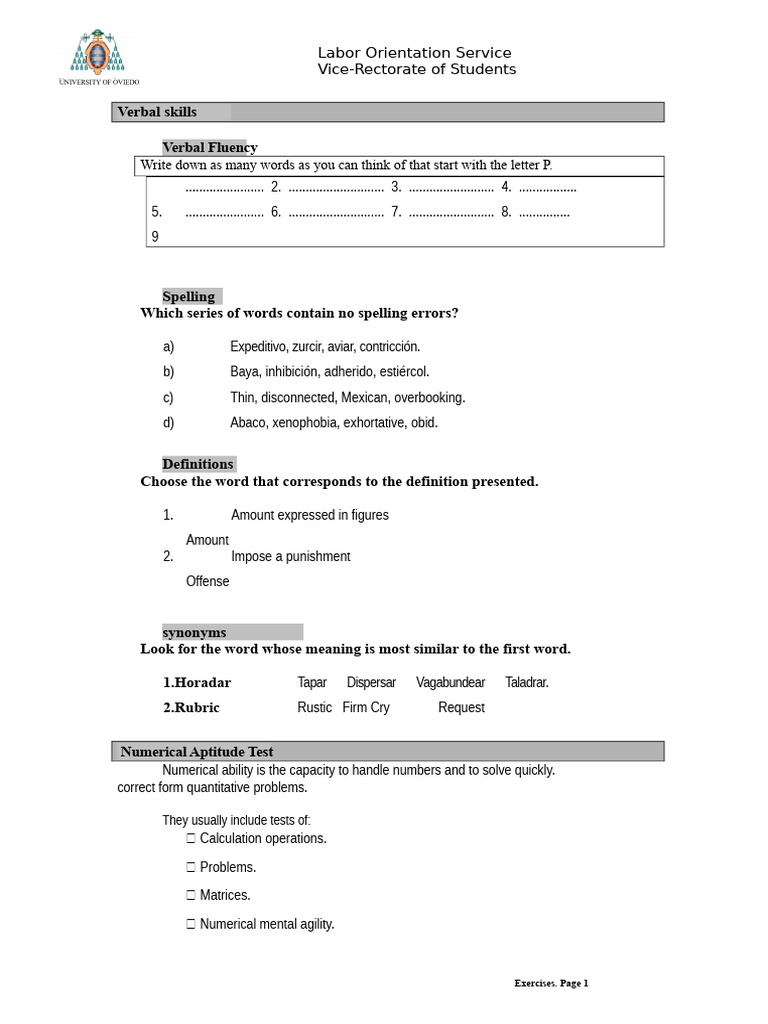 UNIVERSITY OF OVIEDO

Labor Orientation Service
Vice-Rectorate of Students

Verbal skills

Verbal Fluency

Write down as many words as you can think of that start with the letter P.

....................... 2. ............................ 3. ......................... 4. .................
5. ....................... 6. ............................ 7. ......................... 8. ...............
9

Spelling
Which series of words contain no spelling errors?

a) Expeditivo, zurcir, aviar, contricción.
b) Baya, inhibición, adherido, estiércol.
c) Thin, disconnected, Mexican, overbooking.
d) Abaco, xenophobia, exhortative, obid.

Definitions
Choose the word that corresponds to the definition presented.

1. Amount expressed in figures
Amount
2. Impose a punishment
Offense

synonyms
Look for the word whose meaning is most similar to the first word.

1.Horadar Tapar Dispersar Vagabundear Taladrar.
2.Rubric Rustic Firm Cry Request

Numerical Aptitude Test

Numerical ability is the capacity to handle numbers and to solve quickly. correct form quantitative problems.

They usually include tests of:
☐ Calculation operations.
☐ Problems.
☐ Matrices.
☐ Numerical mental agility.

Exercises. Page 1